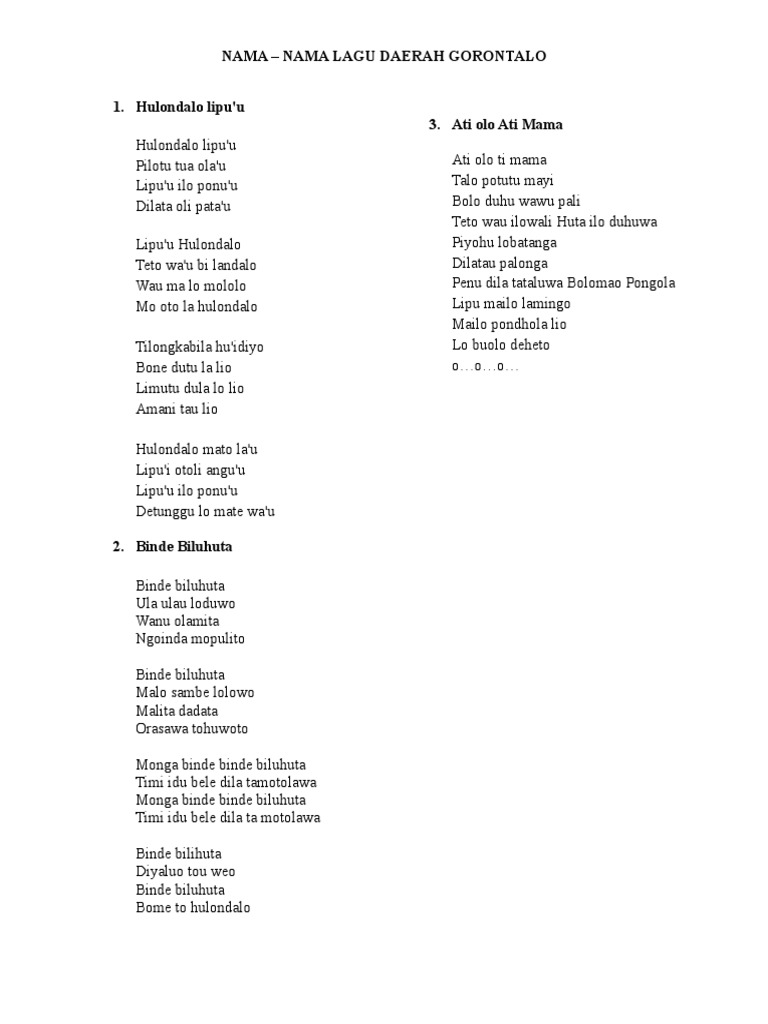 NAMA – NAMA LAGU DAERAH GORONTALO

1. Hulondalo lipu'u

Hulondalo lipu'u
Pilotu tua ola'u
Lipu'u ilo ponu'u
Dilata oli pata'u

Lipu'u Hulondalo
Teto wa'u bi landalo
Wau ma lo mololo
Mo oto la hulondalo

Tilongkabila hu'idiyo
Bone dutu la lio
Limutu dula lo lio
Amani tau lio

Hulondalo mato la'u
Lipu'i otoli angu'u
Lipu'u ilo ponu'u
Detunggu lo mate wa'u

2. Binde Biluhuta

Binde biluhuta
Ula ulau loduwo
Wanu olamita
Ngoinda mopulito

Binde biluhuta
Malo sambe lolowo
Malita dadata
Orasawa tohuwoto

Monga binde binde biluhuta
Timi idu bele dila tamotolawa
Monga binde binde biluhuta
Timi idu bele dila ta motolawa

Binde bilihuta
Diyaluo tou weo
Binde biluhuta
Bome to hulondalo

3. Ati olo Ati Mama

Ati olo ti mama
Talo potutu mayi
Bolo duhu wawu pali
Teto wau ilowali Huta ilo duhuwa
Piyohu lobatanga
Dilatau palonga
Penu dila tataluwa Bolomao Pongola
Lipu mailo lamingo
Mailo pondhola lio
Lo buolo deheto
o…o…o…